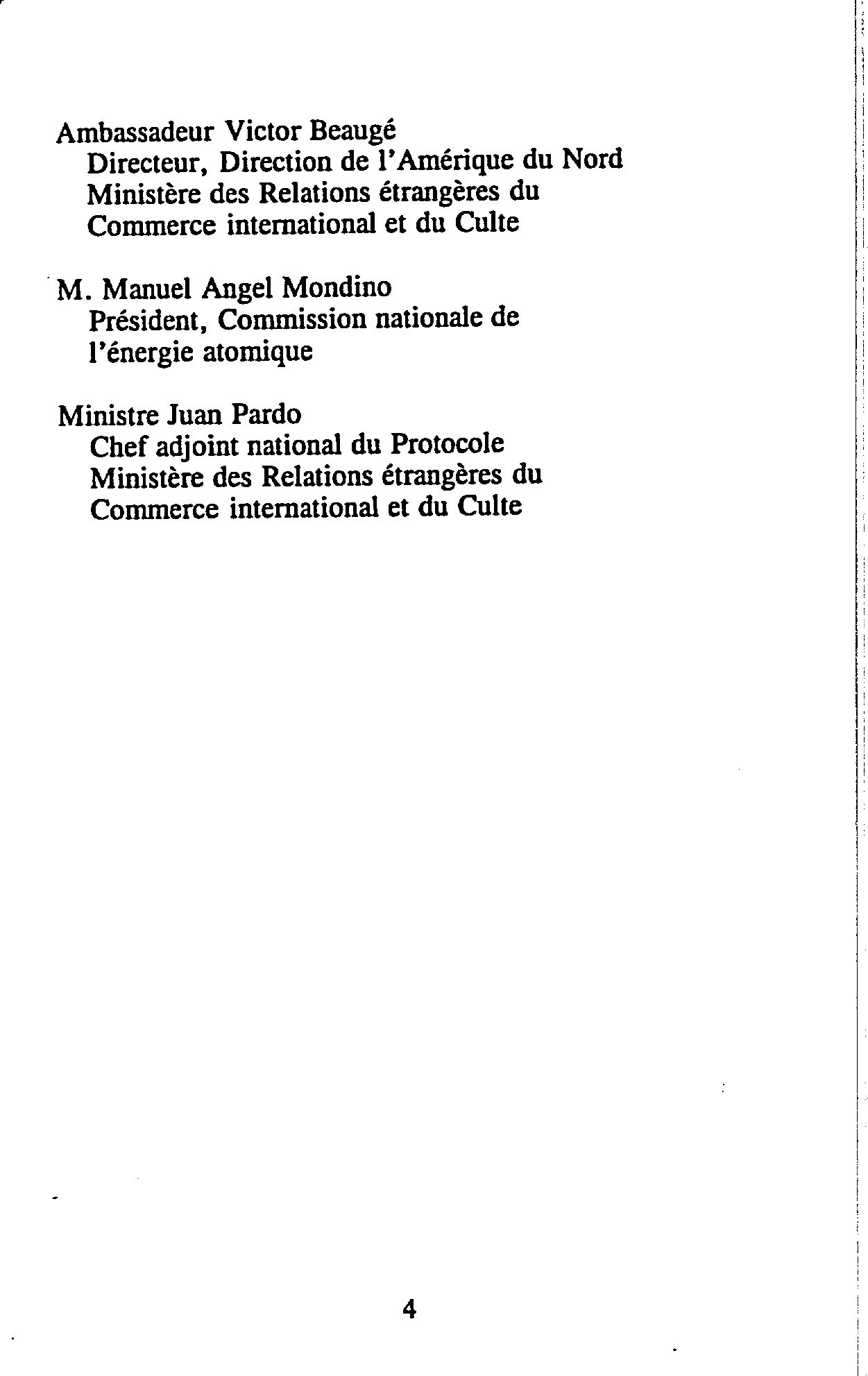 Ambassadeur Victor Beaugé
Directeur, Direction de l'Amérique du Nord
Ministère des Relations étrangères du
Commerce international et du Culte

M. Manuel Angel Mondino
Président, Commission nationale de
l'énergie atomique

Ministre Juan Pardo
Chef adjoint national du Protocole
Ministère des Relations étrangères du
Commerce international et du Culte

4